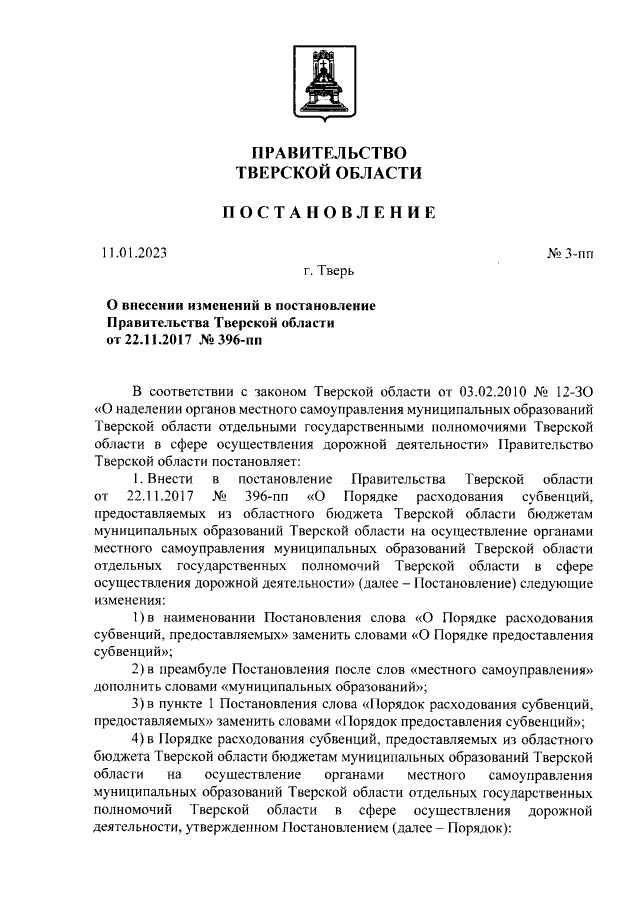 ПРАВИТЕЛЬСТВО
ТВЕРСКОЙ ОБЛАСТИ

ПОСТАНОВЛЕНИЕ

11.01.2023

№ 3-пп

г. Тверь

О внесении изменений в постановление Правительства Тверской области от 22.11.2017 № 396-пп

В соответствии с законом Тверской области от 03.02.2010 № 12-ЗО «О наделении органов местного самоуправления муниципальных образований Тверской области отдельными государственными полномочиями Тверской области в сфере осуществления дорожной деятельности» Правительство Тверской области постановляет:

1. Внести в постановление Правительства Тверской области от 22.11.2017 № 396-пп «О Порядке расходования субвенций, предоставляемых из областного бюджета Тверской области бюджетам муниципальных образований Тверской области на осуществление органами местного самоуправления муниципальных образований Тверской области отдельных государственных полномочий Тверской области в сфере осуществления дорожной деятельности» (далее – Постановление) следующие изменения:

1) в наименовании Постановления слова «О Порядке расходования субвенций, предоставляемых» заменить словами «О Порядке предоставления субвенций»;

2) в преамбуле Постановления после слов «местного самоуправления» дополнить словами «муниципальных образований»;

3) в пункте 1 Постановления слова «Порядок расходования субвенций, предоставляемых» заменить словами «Порядок предоставления субвенций»;

4) в Порядке расходования субвенций, предоставляемых из областного бюджета Тверской области бюджетам муниципальных образований Тверской области на осуществление органами местного самоуправления муниципальных образований Тверской области отдельных государственных полномочий Тверской области в сфере осуществления дорожной деятельности, утвержденном Постановлением (далее – Порядок):